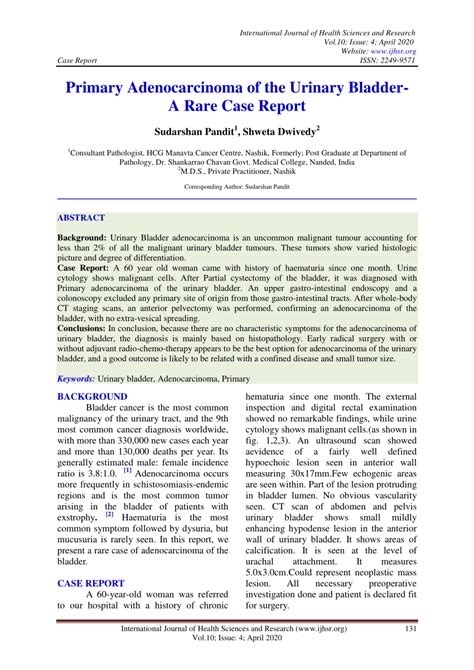 International Journal of Health Sciences and Research
Vol.10; Issue: 4; April 2020
Website: www.ijhsr.org
Case Report ISSN: 2249-9571

Primary Adenocarcinoma of the Urinary Bladder- A Rare Case Report

Sudarshan Pandit$^1$, Shweta Dwivedy$^2$

$^1$Consultant Pathologist, HCG Manavta Cancer Centre, Nashik, Formerly; Post Graduate at Department of Pathology, Dr. Shankarrao Chavan Govt. Medical College, Nanded, India
$^2$M.D.S., Private Practitioner, Nashik

Corresponding Author: Sudarshan Pandit

ABSTRACT

Background: Urinary Bladder adenocarcinoma is an uncommon malignant tumour accounting for less than 2% of all the malignant urinary bladder tumours. These tumors show varied histologic picture and degree of differentiation.
Case Report: A 60 year old woman came with history of haematuria since one month. Urine cytology shows malignant cells. After Partial cystectomy of the bladder, it was diagnosed with Primary adenocarcinoma of the urinary bladder. An upper gastro-intestinal endoscopy and a colonoscopy excluded any primary site of origin from those gastro-intestinal tracts. After whole-body CT staging scans, an anterior pelvectomy was performed, confirming an adenocarcinoma of the bladder, with no extra-vesical spreading.
Conclusions: In conclusion, because there are no characteristic symptoms for the adenocarcinoma of urinary bladder, the diagnosis is mainly based on histopathology. Early radical surgery with or without adjuvant radio-chemo-therapy appears to be the best option for adenocarcinoma of the urinary bladder, and a good outcome is likely to be related with a confined disease and small tumor size.

Keywords: Urinary bladder, Adenocarcinoma, Primary

BACKGROUND

Bladder cancer is the most common malignancy of the urinary tract, and the 9th most common cancer diagnosis worldwide, with more than 330,000 new cases each year and more than 130,000 deaths per year. Its generally estimated male: female incidence ratio is 3.8:1.0. $^{[1]}$ Adenocarcinoma occurs more frequently in schistosomiasis-endemic regions and is the most common tumor arising in the bladder of patients with exstrophy. $^{[2]}$ Haematuria is the most common symptom followed by dysuria, but mucusuria is rarely seen. In this report, we present a rare case of adenocarcinoma of the bladder.

CASE REPORT

A 60-year-old woman was referred to our hospital with a history of chronic hematuria since one month. The external inspection and digital rectal examination showed no remarkable findings, while urine cytology shows malignant cells.(as shown in fig. 1,2,3). An ultrasound scan showed aevidence of a fairly well defined hypoechoic lesion seen in anterior wall measuring 30x17mm.Few echogenic areas are seen within. Part of the lesion protruding in bladder lumen. No obvious vascularity seen. CT scan of abdomen and pelvis urinary bladder shows small mildly enhancing hypodense lesion in the anterior wall of urinary bladder. It shows areas of calcification. It is seen at the level of urachal attachment. It measures 5.0x3.0cm.Could represent neoplastic mass lesion. All necessary preoperative investigation done and patient is declared fit for surgery.

International Journal of Health Sciences and Research (www.ijhsr.org) 131
Vol.10; Issue: 4; April 2020